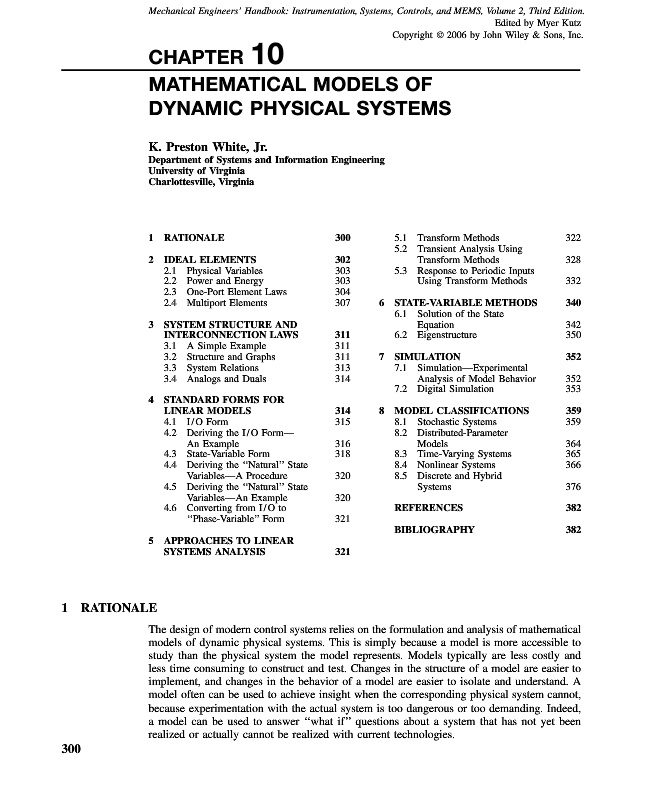 Mechanical Engineers' Handbook: Instrumentation, Systems, Controls, and MEMS, Volume 2, Third Edition.
Edited by Myer Kutz
Copyright © 2006 by John Wiley & Sons, Inc.

CHAPTER 10
MATHEMATICAL MODELS OF DYNAMIC PHYSICAL SYSTEMS

K. Preston White, Jr.
Department of Systems and Information Engineering
University of Virginia
Charlottesville, Virginia

1 RATIONALE 300
2 IDEAL ELEMENTS 302
2.1 Physical Variables 303
2.2 Power and Energy 303
2.3 One-Port Element Laws 304
2.4 Multiport Elements 307
3 SYSTEM STRUCTURE AND INTERCONNECTION LAWS 311
3.1 A Simple Example 311
3.2 Structure and Graphs 311
3.3 System Relations 313
3.4 Analogs and Duals 314
4 STANDARD FORMS FOR LINEAR MODELS 314
4.1 I/O Form 315
4.2 Deriving the I/O Form—An Example 316
4.3 State-Variable Form 318
4.4 Deriving the "Natural" State Variables—A Procedure 320
4.5 Deriving the "Natural" State Variables—An Example 320
4.6 Converting from I/O to "Phase-Variable" Form 321
5 APPROACHES TO LINEAR SYSTEMS ANALYSIS 321

5.1 Transform Methods 322
5.2 Transient Analysis Using Transform Methods 328
5.3 Response to Periodic Inputs Using Transform Methods 332
6 STATE-VARIABLE METHODS 340
6.1 Solution of the State Equation 342
6.2 Eigenstructure 350
7 SIMULATION 352
7.1 Simulation—Experimental Analysis of Model Behavior 352
7.2 Digital Simulation 353
8 MODEL CLASSIFICATIONS 359
8.1 Stochastic Systems 359
8.2 Distributed-Parameter Models 364
8.3 Time-Varying Systems 365
8.4 Nonlinear Systems 366
8.5 Discrete and Hybrid Systems 376
REFERENCES 382
BIBLIOGRAPHY 382

1 RATIONALE

The design of modern control systems relies on the formulation and analysis of mathematical models of dynamic physical systems. This is simply because a model is more accessible to study than the physical system the model represents. Models typically are less costly and less time consuming to construct and test. Changes in the structure of a model are easier to implement, and changes in the behavior of a model are easier to isolate and understand. A model often can be used to achieve insight when the corresponding physical system cannot, because experimentation with the actual system is too dangerous or too demanding. Indeed, a model can be used to answer "what if" questions about a system that has not yet been realized or actually cannot be realized with current technologies.

300